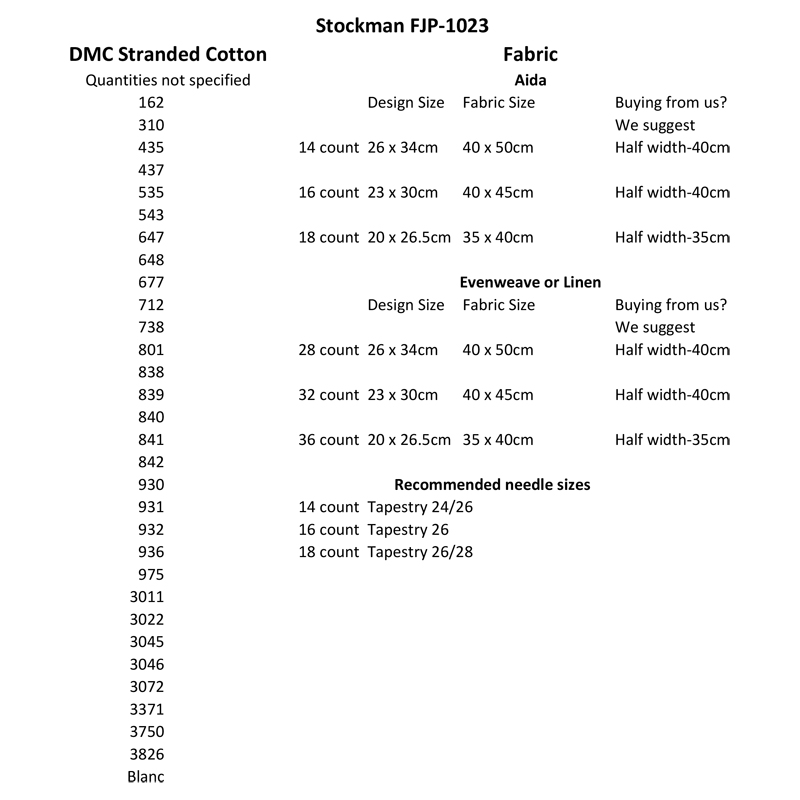 Stockman FJP-1023

DMC Stranded Cotton

Quantities not specified

162
310
435
437
535
543
647
648
677
712
738
801
838
839
840
841
842
930
931
932
936
975
3011
3022
3045
3046
3072
3371
3750
3826
Blanc

Fabric

Aida

| | Design Size | Fabric Size | Buying from us? We suggest |
|---|---|---|---|
| 14 count | 26 x 34cm | 40 x 50cm | Half width-40cm |
| 16 count | 23 x 30cm | 40 x 45cm | Half width-40cm |
| 18 count | 20 x 26.5cm | 35 x 40cm | Half width-35cm |

Evenweave or Linen

| | Design Size | Fabric Size | Buying from us? We suggest |
|---|---|---|---|
| 28 count | 26 x 34cm | 40 x 50cm | Half width-40cm |
| 32 count | 23 x 30cm | 40 x 45cm | Half width-40cm |
| 36 count | 20 x 26.5cm | 35 x 40cm | Half width-35cm |

Recommended needle sizes

14 count Tapestry 24/26
16 count Tapestry 26
18 count Tapestry 26/28